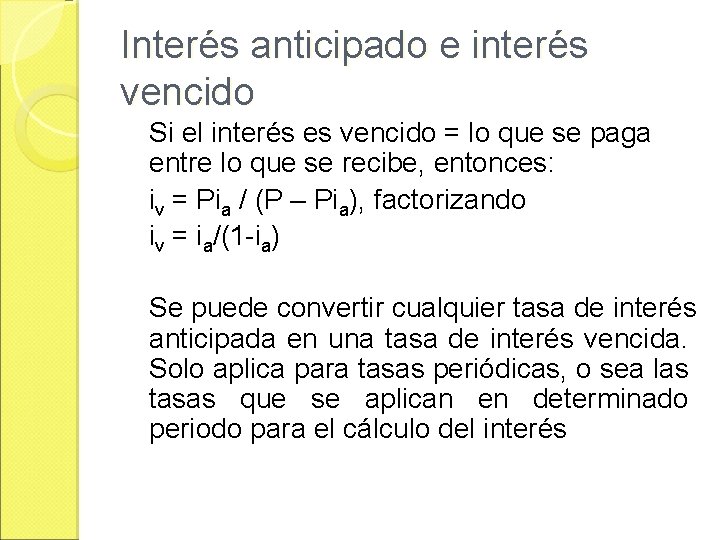 Interés anticipado e interés vencido

Si el interés es vencido = lo que se paga entre lo que se recibe, entonces:

$i_v = Pi_a / (P – Pi_a)$, factorizando

$i_v = i_a/(1-i_a)$

Se puede convertir cualquier tasa de interés anticipada en una tasa de interés vencida. Solo aplica para tasas periódicas, o sea las tasas que se aplican en determinado periodo para el cálculo del interés